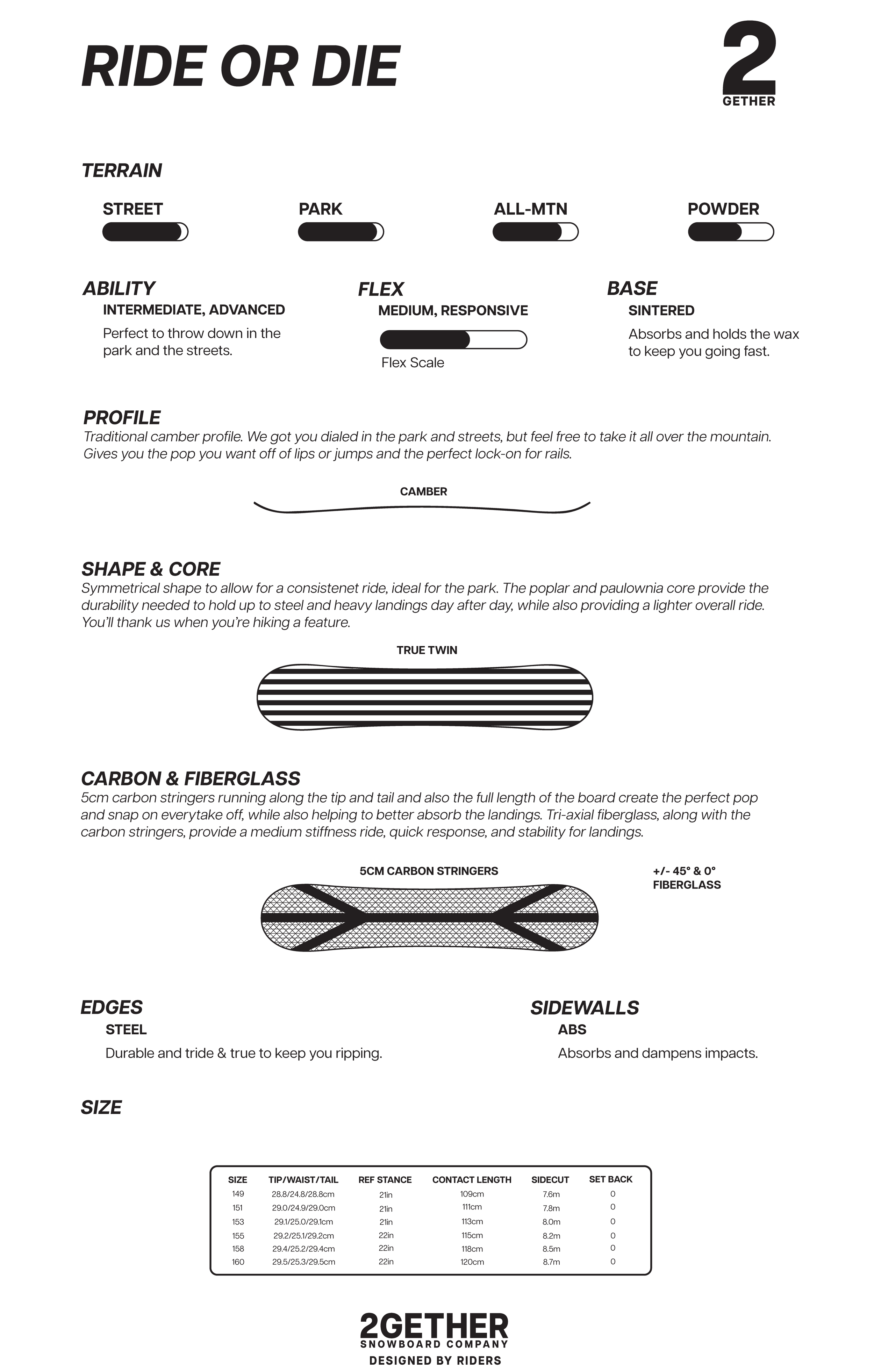 RIDE OR DIE

2
GETHER

TERRAIN

STREET

PARK

ALL-MTN

POWDER

ABILITY
INTERMEDIATE, ADVANCED
Perfect to throw down in the park and the streets.

FLEX
MEDIUM, RESPONSIVE
Flex Scale

BASE
SINTERED
Absorbs and holds the wax to keep you going fast.

PROFILE
Traditional camber profile. We got you dialed in the park and streets, but feel free to take it all over the mountain. Gives you the pop you want off of lips or jumps and the perfect lock-on for rails.

CAMBER

SHAPE & CORE
Symmetrical shape to allow for a consistenet ride, ideal for the park. The poplar and paulownia core provide the durability needed to hold up to steel and heavy landings day after day, while also providing a lighter overall ride. You'll thank us when you're hiking a feature.

TRUE TWIN

CARBON & FIBERGLASS
5cm carbon stringers running along the tip and tail and also the full length of the board create the perfect pop and snap on everytake off, while also helping to better absorb the landings. Tri-axial fiberglass, along with the carbon stringers, provide a medium stiffness ride, quick response, and stability for landings.

5CM CARBON STRINGERS

+/- 45° & 0°
FIBERGLASS

EDGES
STEEL
Durable and tride & true to keep you ripping.

SIDEWALLS
ABS
Absorbs and dampens impacts.

SIZE

| SIZE | TIP/WAIST/TAIL | REF STANCE | CONTACT LENGTH | SIDECUT | SET BACK |
|---|---|---|---|---|---|
| 149 | 28.8/24.8/28.8cm | 21in | 109cm | 7.6m | 0 |
| 151 | 29.0/24.9/29.0cm | 21in | 111cm | 7.8m | 0 |
| 153 | 29.1/25.0/29.1cm | 21in | 113cm | 8.0m | 0 |
| 155 | 29.2/25.1/29.2cm | 22in | 115cm | 8.2m | 0 |
| 158 | 29.4/25.2/29.4cm | 22in | 118cm | 8.5m | 0 |
| 160 | 29.5/25.3/29.5cm | 22in | 120cm | 8.7m | 0 |

2GETHER
SNOWBOARD COMPANY
DESIGNED BY RIDERS